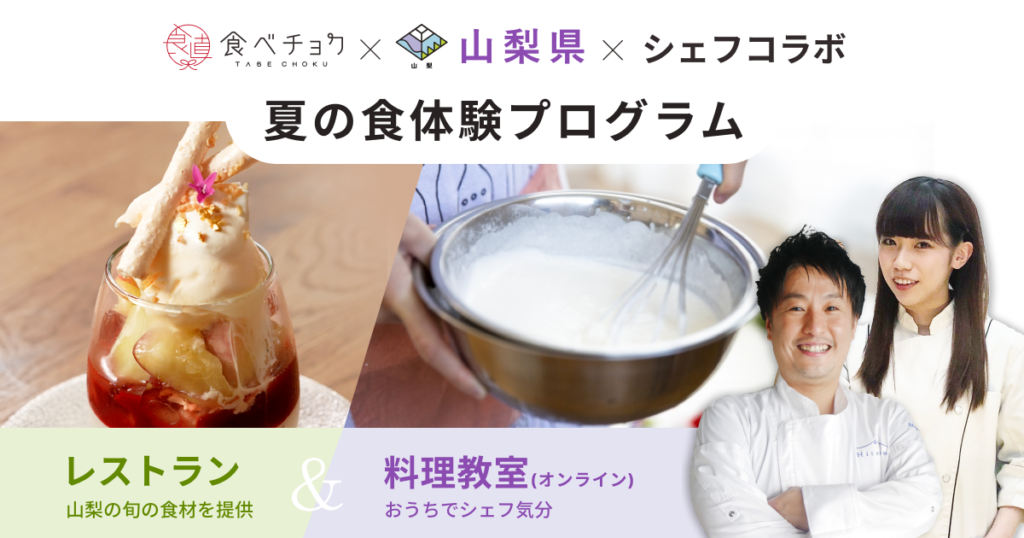 食直 食べチョク TABE CHOKU × 山梨 山梨県 × シェフコラボ

夏の食体験プログラム

レストラン
山梨の旬の食材を提供

&

料理教室(オンライン)
おうちでシェフ気分